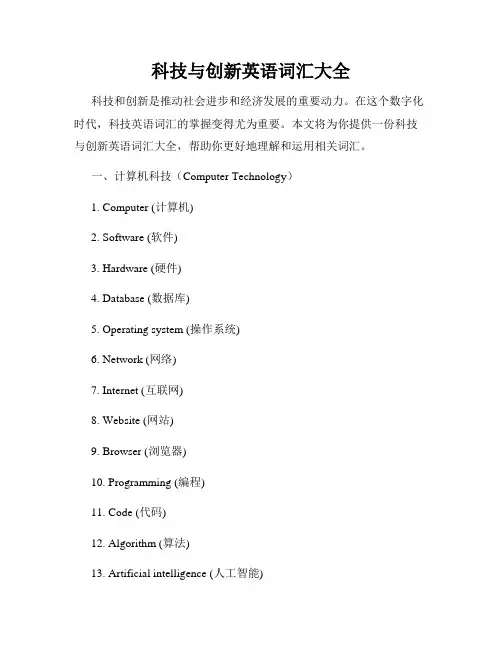 科技与创新英语词汇大全

科技和创新是推动社会进步和经济发展的重要动力。在这个数字化时代，科技英语词汇的掌握变得尤为重要。本文将为你提供一份科技与创新英语词汇大全，帮助你更好地理解和运用相关词汇。

一、计算机科技（Computer Technology）

1. Computer (计算机)

2. Software (软件)

3. Hardware (硬件)

4. Database (数据库)

5. Operating system (操作系统)

6. Network (网络)

7. Internet (互联网)

8. Website (网站)

9. Browser (浏览器)

10. Programming (编程)

11. Code (代码)

12. Algorithm (算法)

13. Artificial intelligence (人工智能)